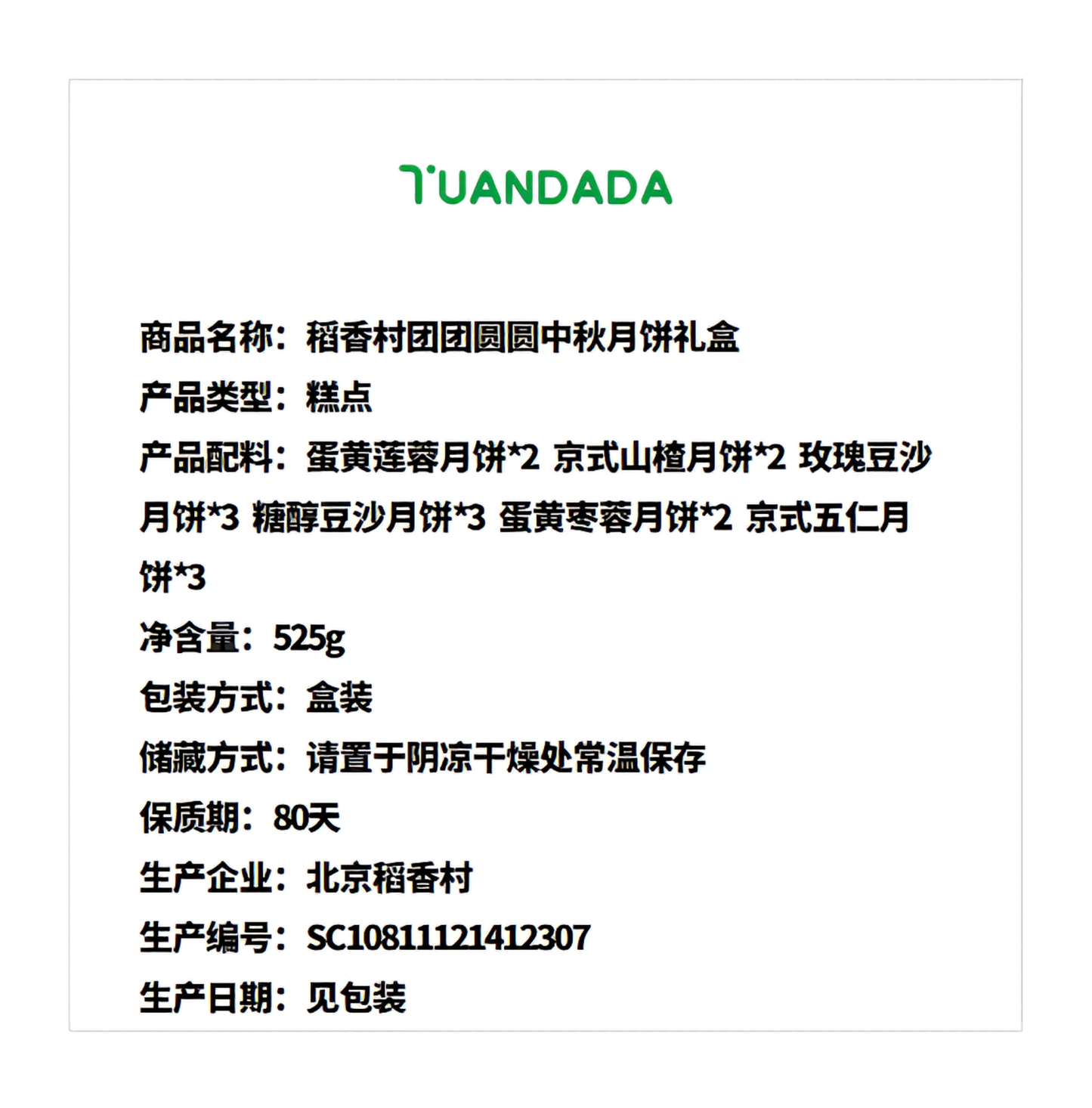 TUANDADA

商品名称：稻香村团团圆圆中秋月饼礼盒
产品类型：糕点
产品配料：蛋黄莲蓉月饼*2 京式山楂月饼*2 玫瑰豆沙月饼*3 糖醇豆沙月饼*3 蛋黄枣蓉月饼*2 京式五仁月饼*3
净含量：525g
包装方式：盒装
储藏方式：请置于阴凉干燥处常温保存
保质期：80天
生产企业：北京稻香村
生产编号：SC10811121412307
生产日期：见包装